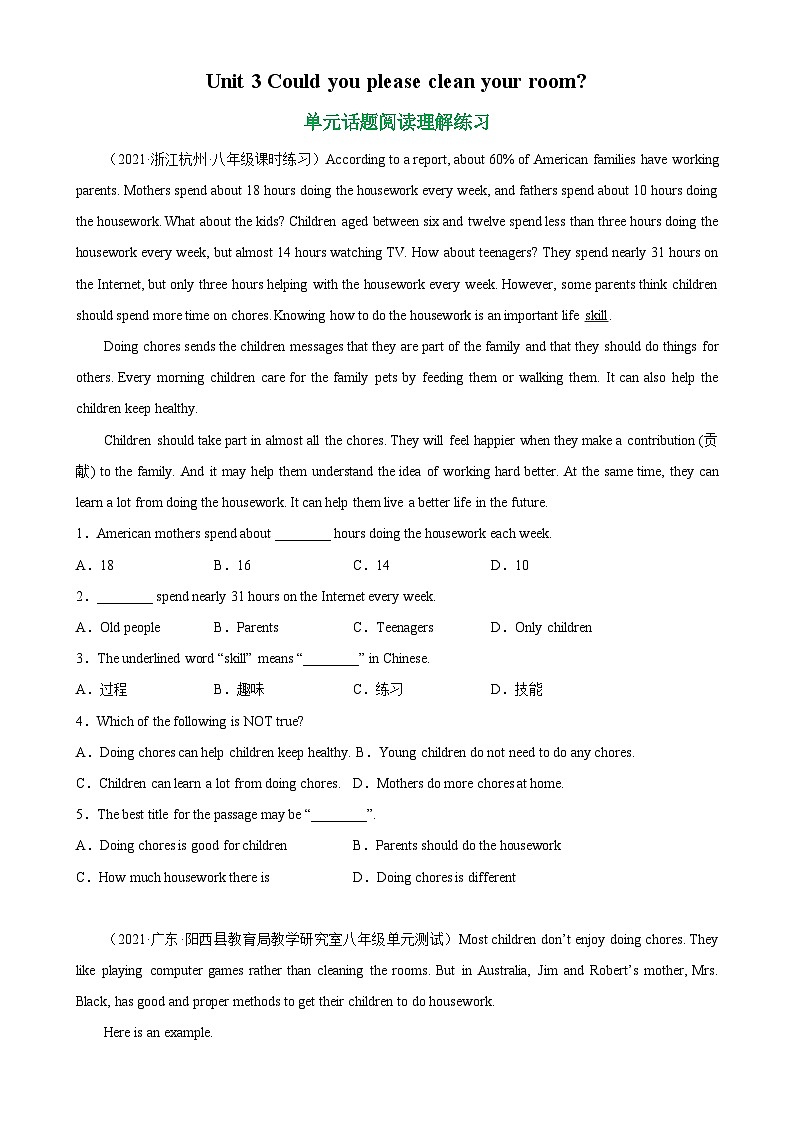 Unit 3 Could you please clean your room?

单元话题阅读理解练习

（2021·浙江杭州·八年级课时练习）According to a report, about 60% of American families have working parents. Mothers spend about 18 hours doing the housework every week, and fathers spend about 10 hours doing the housework. What about the kids? Children aged between six and twelve spend less than three hours doing the housework every week, but almost 14 hours watching TV. How about teenagers? They spend nearly 31 hours on the Internet, but only three hours helping with the housework every week. However, some parents think children should spend more time on chores. Knowing how to do the housework is an important life skill.

Doing chores sends the children messages that they are part of the family and that they should do things for others. Every morning children care for the family pets by feeding them or walking them. It can also help the children keep healthy.

Children should take part in almost all the chores. They will feel happier when they make a contribution (贡献) to the family. And it may help them understand the idea of working hard better. At the same time, they can learn a lot from doing the housework. It can help them live a better life in the future.

1．American mothers spend about ________ hours doing the housework each week.

A．18　B．16　C．14　D．10

2．________ spend nearly 31 hours on the Internet every week.

A．Old people　B．Parents　C．Teenagers　D．Only children

3．The underlined word “skill” means “________” in Chinese.

A．过程　B．趣味　C．练习　D．技能

4．Which of the following is NOT true?

A．Doing chores can help children keep healthy. B．Young children do not need to do any chores.

C．Children can learn a lot from doing chores.　D．Mothers do more chores at home.

5．The best title for the passage may be “________”.

A．Doing chores is good for children　B．Parents should do the housework

C．How much housework there is　D．Doing chores is different

（2021·广东·阳西县教育局教学研究室八年级单元测试）Most children don’t enjoy doing chores. They like playing computer games rather than cleaning the rooms. But in Australia, Jim and Robert’s mother, Mrs. Black, has good and proper methods to get their children to do housework.

Here is an example.